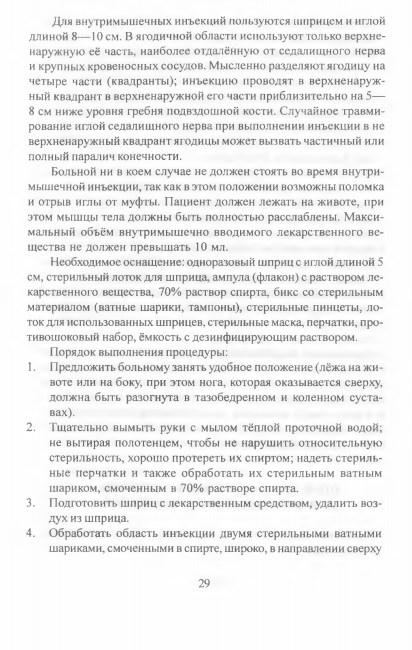 Для внутримышечных инъекций пользуются шприцем и иглой длиной 8—10 см. В ягодичной области используют только верхненаружную её часть, наиболее отдалённую от седалищного нерва и крупных кровеносных сосудов. Мысленно разделяют ягодицу на четыре части (квадранты); инъекцию проводят в верхненаружный квадрант в верхненаружной его части приблизительно на 5—8 см ниже уровня гребня подвздошной кости. Случайное травмирование иглой седалищного нерва при выполнении инъекции в не верхненаружный квадрант ягодицы может вызвать частичный или полный паралич конечности.

Больной ни в коем случае не должен стоять во время внутримышечной инъекции, так как в этом положении возможны поломка и отрыв иглы от муфты. Пациент должен лежать на животе, при этом мышцы тела должны быть полностью расслаблены. Максимальный объём внутримышечно вводимого лекарственного вещества не должен превышать 10 мл.

Необходимое оснащение: одноразовый шприц с иглой длиной 5 см, стерильный лоток для шприца, ампула (флакон) с раствором лекарственного вещества, 70% раствор спирта, бикс со стерильным материалом (ватные шарики, тампоны), стерильные пинцеты, лоток для использованных шприцев, стерильные маска, перчатки, противошоковый набор, ёмкость с дезинфицирующим раствором.

Порядок выполнения процедуры:
1. Предложить больному занять удобное положение (лёжа на животе или на боку, при этом нога, которая оказывается сверху, должна быть разогнута в тазобедренном и коленном суставах).
2. Тщательно вымыть руки с мылом тёплой проточной водой; не вытирая полотенцем, чтобы не нарушить относительную стерильность, хорошо протереть их спиртом; надеть стерильные перчатки и также обработать их стерильным ватным шариком, смоченным в 70% растворе спирта.
3. Подготовить шприц с лекарственным средством, удалить воздух из шприца.
4. Обработать область инъекции двумя стерильными ватными шариками, смоченными в спирте, широко, в направлении сверху

29